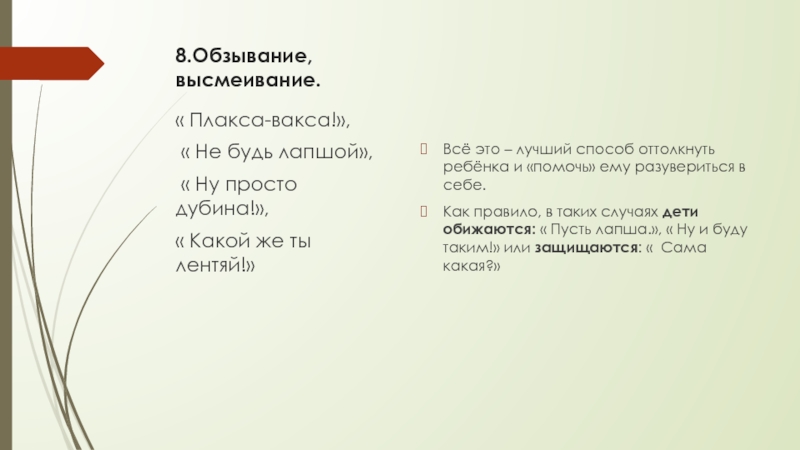 8.Обзывание, высмеивание.

« Плакса-вакса!»,

« Не будь лапшой»,

« Ну просто дубина!»,

« Какой же ты лентяй!»

Всё это – лучший способ оттолкнуть ребёнка и «помочь» ему разувериться в себе.

Как правило, в таких случаях дети обижаются: « Пусть лапша.», « Ну и буду таким!» или защищаются: « Сама какая?»